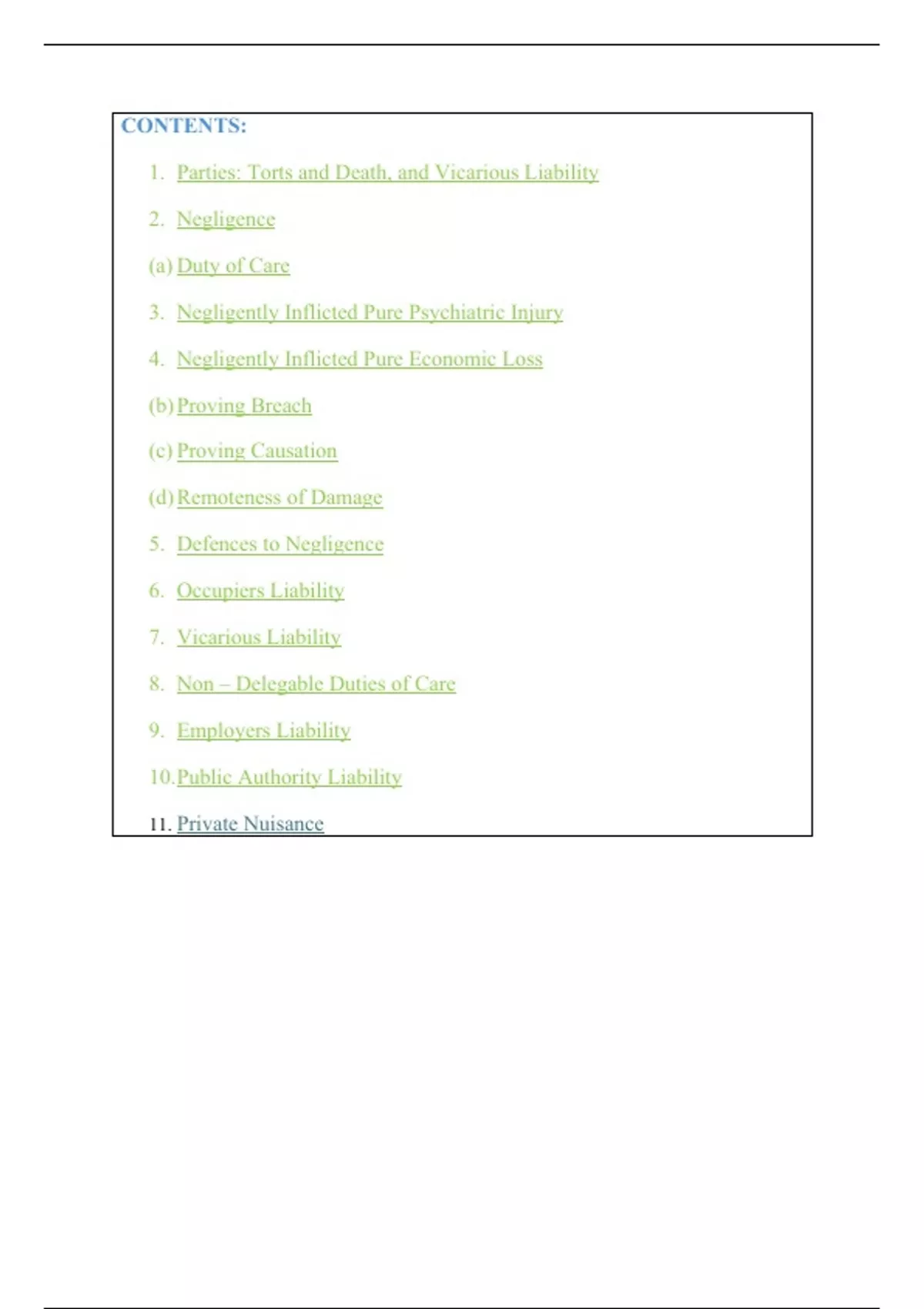 CONTENTS:

1. Parties: Torts and Death, and Vicarious Liability

2. Negligence

(a) Duty of Care

3. Negligently Inflicted Pure Psychiatric Injury

4. Negligently Inflicted Pure Economic Loss

(b) Proving Breach

(c) Proving Causation

(d) Remoteness of Damage

5. Defences to Negligence

6. Occupiers Liability

7. Vicarious Liability

8. Non – Delegable Duties of Care

9. Employers Liability

10. Public Authority Liability

11. Private Nuisance